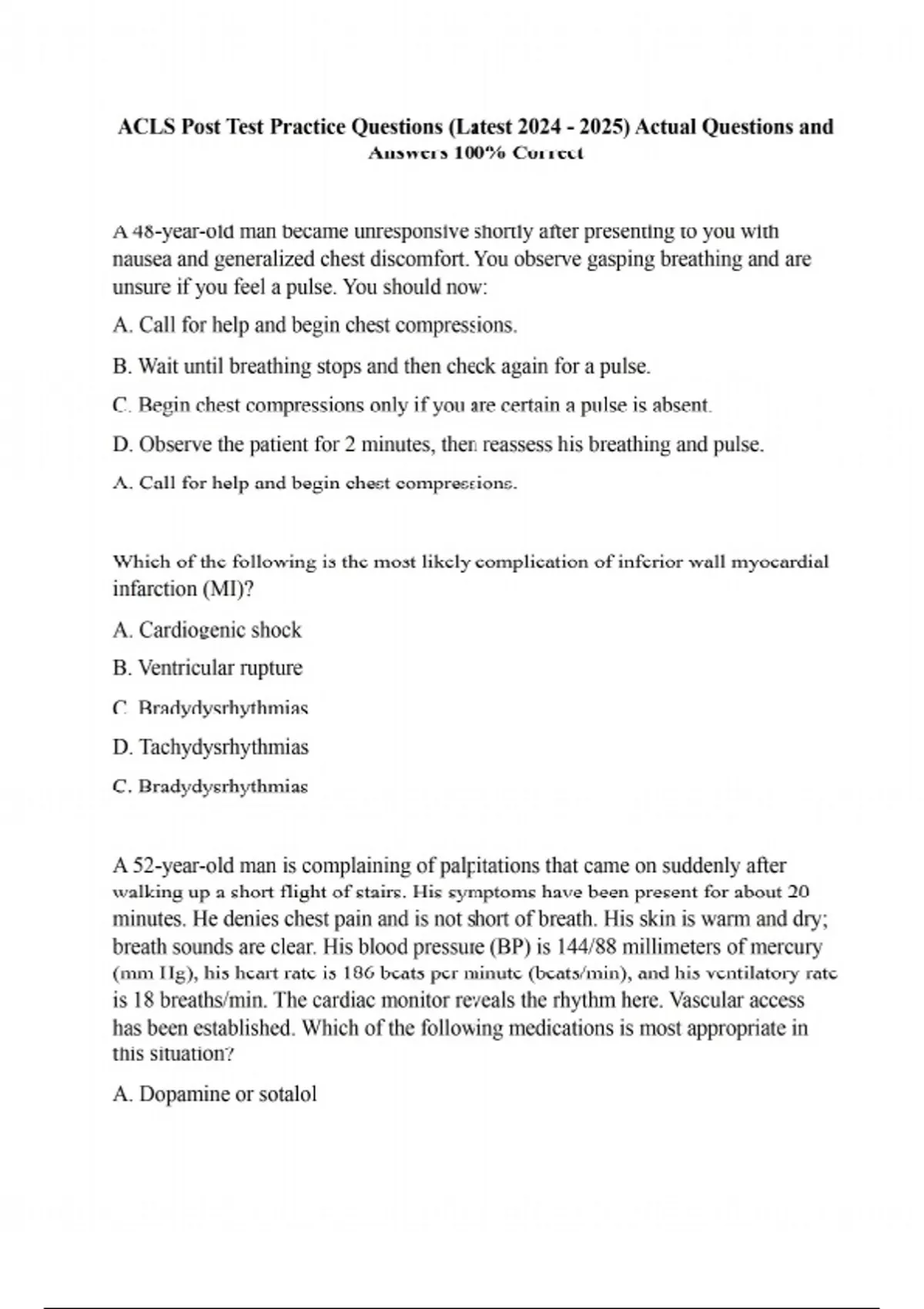 ACLS Post Test Practice Questions (Latest 2024 - 2025) Actual Questions and Answers 100% Correct

A 48-year-old man became unresponsive shortly after presenting to you with nausea and generalized chest discomfort. You observe gasping breathing and are unsure if you feel a pulse. You should now:

A. Call for help and begin chest compressions.

B. Wait until breathing stops and then check again for a pulse.

C. Begin chest compressions only if you are certain a pulse is absent.

D. Observe the patient for 2 minutes, then reassess his breathing and pulse.

A. Call for help and begin chest compressions.

Which of the following is the most likely complication of inferior wall myocardial infarction (MI)?

A. Cardiogenic shock

B. Ventricular rupture

C. Bradydysrhythmias

D. Tachydysrhythmias

C. Bradydysrhythmias

A 52-year-old man is complaining of palpitations that came on suddenly after walking up a short flight of stairs. His symptoms have been present for about 20 minutes. He denies chest pain and is not short of breath. His skin is warm and dry; breath sounds are clear. His blood pressure (BP) is 144/88 millimeters of mercury (mm Hg), his heart rate is 186 beats per minute (beats/min), and his ventilatory rate is 18 breaths/min. The cardiac monitor reveals the rhythm here. Vascular access has been established. Which of the following medications is most appropriate in this situation?

A. Dopamine or sotalol